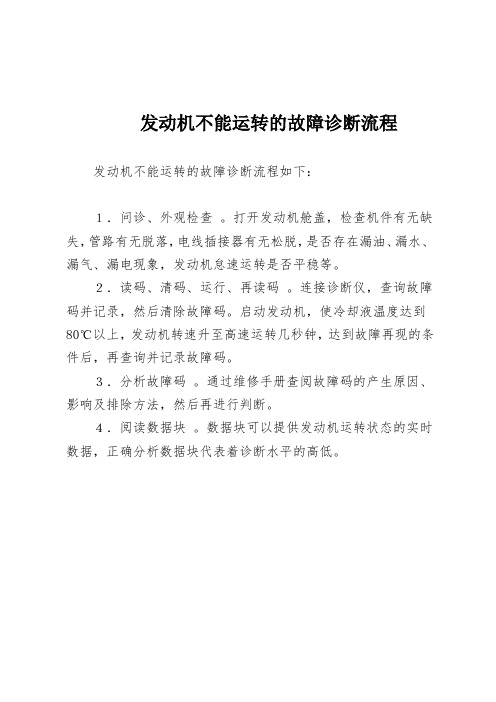 发动机不能运转的故障诊断流程

发动机不能运转的故障诊断流程如下：

1．问诊、外观检查 。打开发动机舱盖，检查机件有无缺失，管路有无脱落，电线插接器有无松脱，是否存在漏油、漏水、漏气、漏电现象，发动机怠速运转是否平稳等。

2．读码、清码、运行、再读码 。连接诊断仪，查询故障码并记录，然后清除故障码。启动发动机，使冷却液温度达到80℃以上，发动机转速升至高速运转几秒钟，达到故障再现的条件后，再查询并记录故障码。

3．分析故障码 。通过维修手册查阅故障码的产生原因、影响及排除方法，然后再进行判断。

4．阅读数据块 。数据块可以提供发动机运转状态的实时数据，正确分析数据块代表着诊断水平的高低。